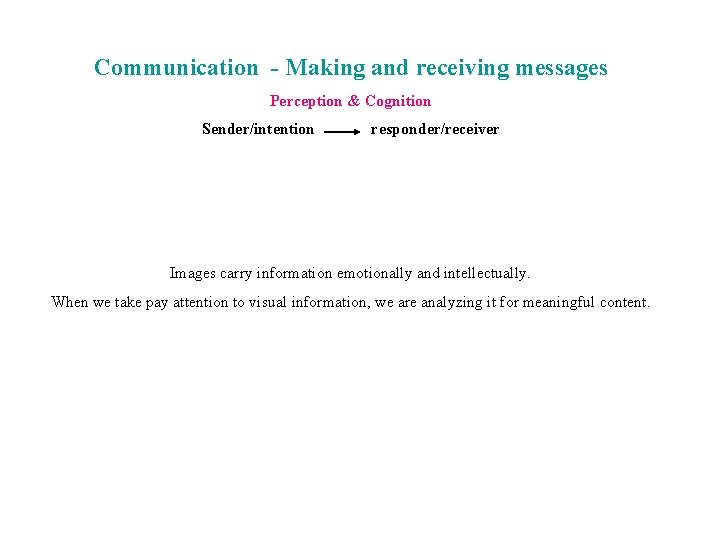 Communication - Making and receiving messages

Perception & Cognition

Sender/intention → responder/receiver

Images carry information emotionally and intellectually.

When we take pay attention to visual information, we are analyzing it for meaningful content.